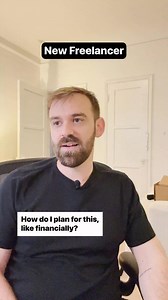 New Freelancer

How do I plan for this, like financially?